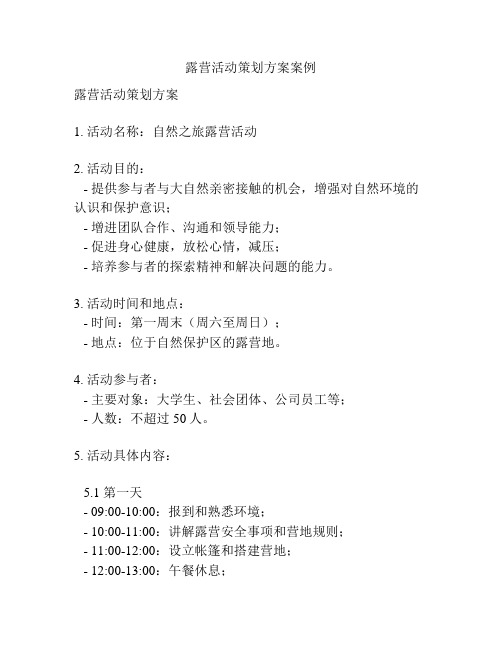 露营活动策划方案案例

露营活动策划方案

1. 活动名称：自然之旅露营活动

2. 活动目的：
- 提供参与者与大自然亲密接触的机会，增强对自然环境的认识和保护意识；
- 增进团队合作、沟通和领导能力；
- 促进身心健康，放松心情，减压；
- 培养参与者的探索精神和解决问题的能力。

3. 活动时间和地点：
- 时间：第一周末（周六至周日）；
- 地点：位于自然保护区的露营地。

4. 活动参与者：
- 主要对象：大学生、社会团体、公司员工等；
- 人数：不超过 50 人。

5. 活动具体内容：

5.1 第一天
- 09:00-10:00：报到和熟悉环境；
- 10:00-11:00：讲解露营安全事项和营地规则；
- 11:00-12:00：设立帐篷和搭建营地；
- 12:00-13:00：午餐休息；